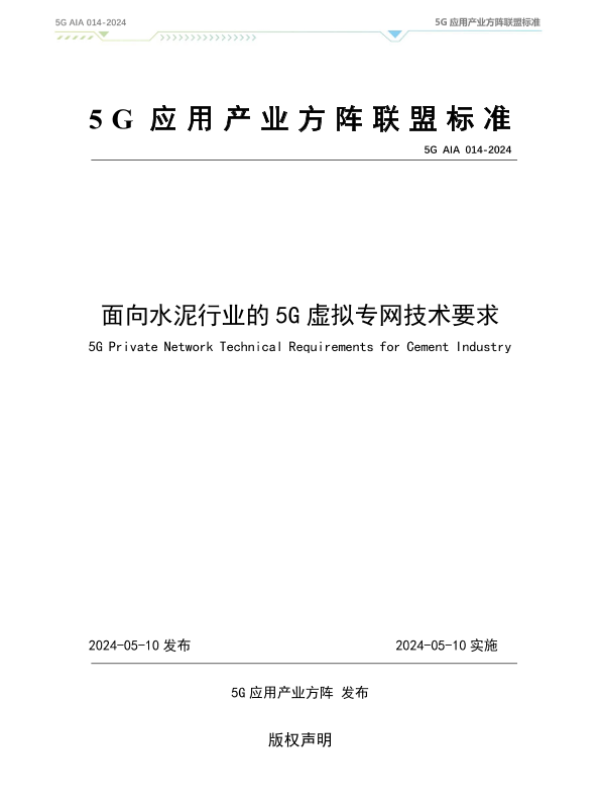 5G AIA 014-2024

5G 应用产业方阵联盟标准

5G 应用产业方阵联盟标准

5G AIA 014-2024

面向水泥行业的 5G 虚拟专网技术要求

5G Private Network Technical Requirements for Cement Industry

2024-05-10 发布

2024-05-10 实施

5G 应用产业方阵 发布

版权声明